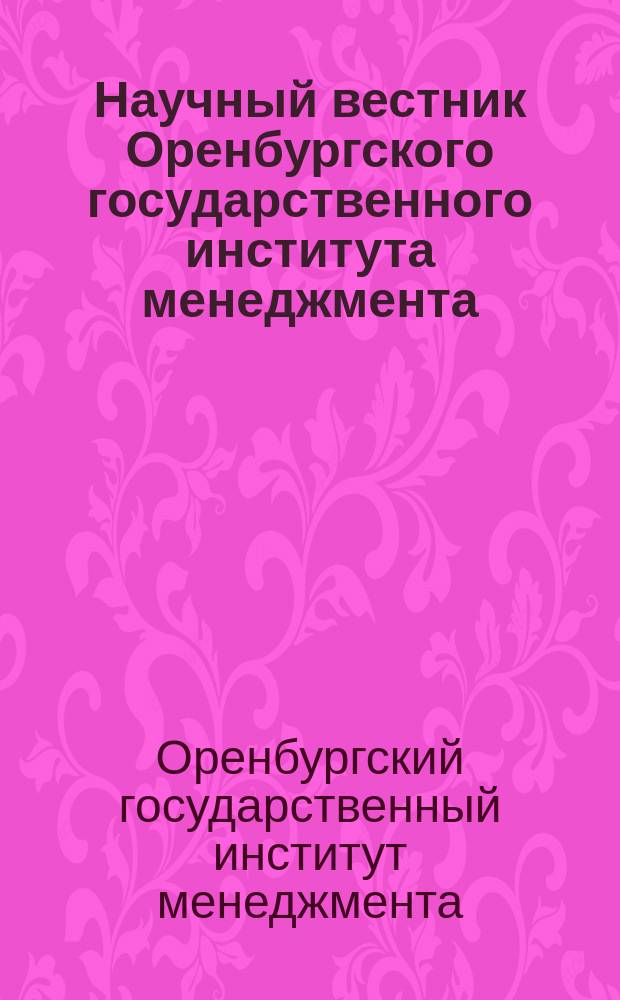 Научный вестник Оренбургского государственного института менеджмента

Оренбургский государственный институт менеджмента